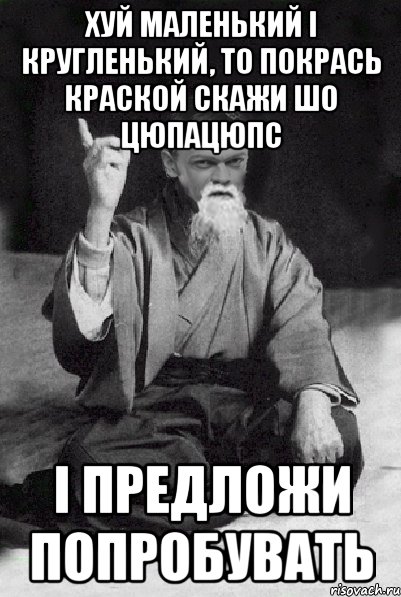 ХУЙ МАЛЕНЬКИЙ І КРУГЛЕНЬКИЙ, ТО ПОКРАСЬ КРАСКОЙ СКАЖИ ШО ЦЮПАЦЮПС

І ПРЕДЛОЖИ ПОПРОБУВАТЬ

risovach.ru